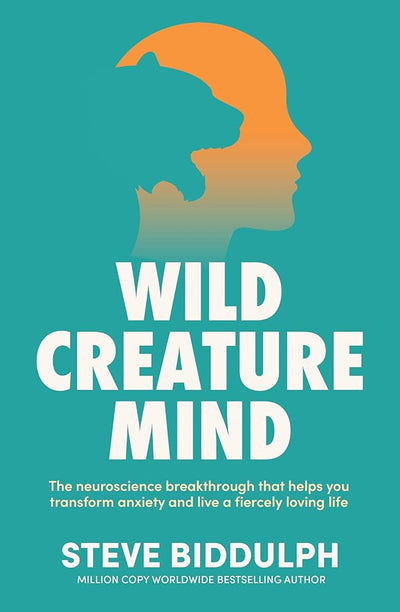 WILD
CREATURE
MIND

The neuroscience breakthrough that helps you transform anxiety and live a fiercely loving life

STEVE BIDDULPH

MILLION COPY WORLDWIDE BESTSELLING AUTHOR